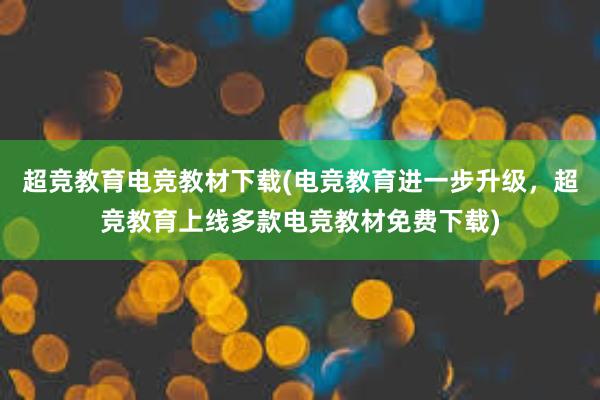 超竞教育电竞教材下载(电竞教育进一步升级，超竞教育上线多款电竞教材免费下载)